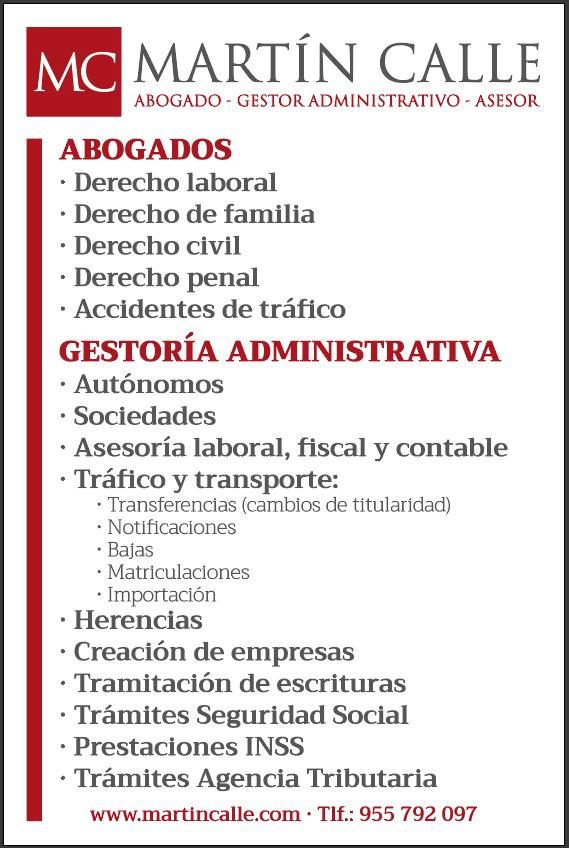 MC MARTÍN CALLE
ABOGADO - GESTOR ADMINISTRATIVO - ASESOR

ABOGADOS
· Derecho laboral
· Derecho de familia
· Derecho civil
· Derecho penal
· Accidentes de tráfico

GESTORÍA ADMINISTRATIVA
· Autónomos
· Sociedades
· Asesoría laboral, fiscal y contable
· Tráfico y transporte:
· Transferencias (cambios de titularidad)
· Notificaciones
· Bajas
· Matriculaciones
· Importación
· Herencias
· Creación de empresas
· Tramitación de escrituras
· Trámites Seguridad Social
· Prestaciones INSS
· Trámites Agencia Tributaria

www.martincalle.com · Tlf.: 955 792 097